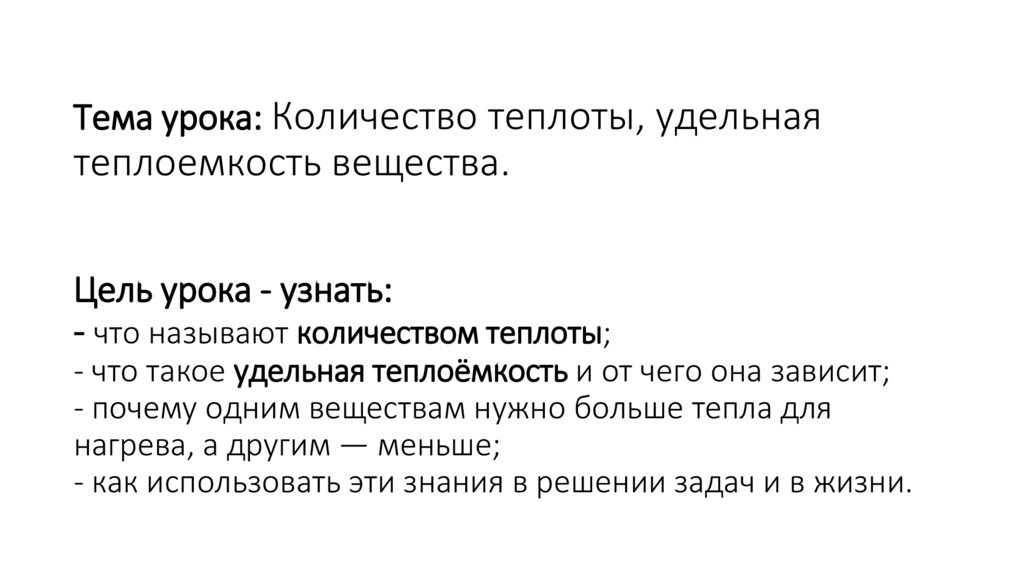 Тема урока: Количество теплоты, удельная теплоемкость вещества.

Цель урока - узнать:
- что называют количеством теплоты;
- что такое удельная теплоёмкость и от чего она зависит;
- почему одним веществам нужно больше тепла для нагрева, а другим — меньше;
- как использовать эти знания в решении задач и в жизни.